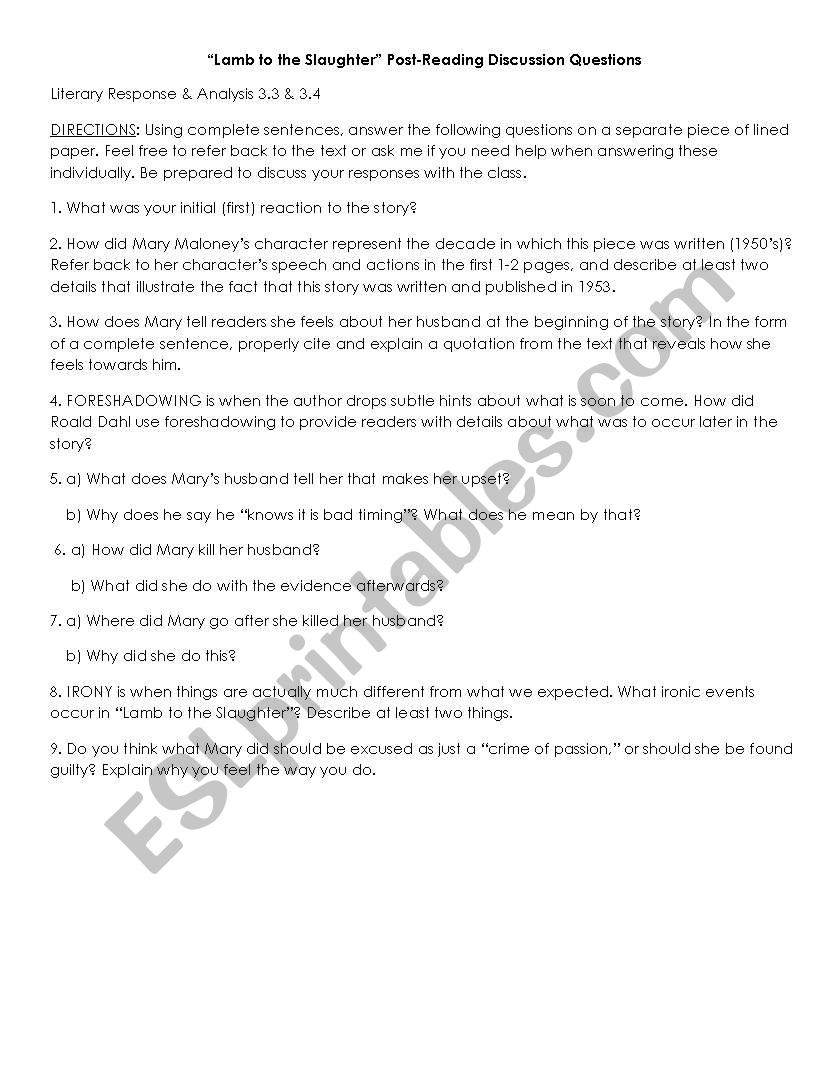 "Lamb to the Slaughter" Post-Reading Discussion Questions

Literary Response & Analysis 3.3 & 3.4

DIRECTIONS: Using complete sentences, answer the following questions on a separate piece of lined paper. Feel free to refer back to the text or ask me if you need help when answering these individually. Be prepared to discuss your responses with the class.

1. What was your initial (first) reaction to the story?

2. How did Mary Maloney's character represent the decade in which this piece was written (1950's)? Refer back to her character's speech and actions in the first 1-2 pages, and describe at least two details that illustrate the fact that this story was written and published in 1953.

3. How does Mary tell readers she feels about her husband at the beginning of the story? In the form of a complete sentence, properly cite and explain a quotation from the text that reveals how she feels towards him.

4. FORESHADOWING is when the author drops subtle hints about what is soon to come. How did Roald Dahl use foreshadowing to provide readers with details about what was to occur later in the story?

5. a) What does Mary's husband tell her that makes her upset?

b) Why does he say he "knows it is bad timing"? What does he mean by that?

6. a) How did Mary kill her husband?

b) What did she do with the evidence afterwards?

7. a) Where did Mary go after she killed her husband?

b) Why did she do this?

8. IRONY is when things are actually much different from what we expected. What ironic events occur in "Lamb to the Slaughter"? Describe at least two things.

9. Do you think what Mary did should be excused as just a "crime of passion," or should she be found guilty? Explain why you feel the way you do.

ESLprintables.com